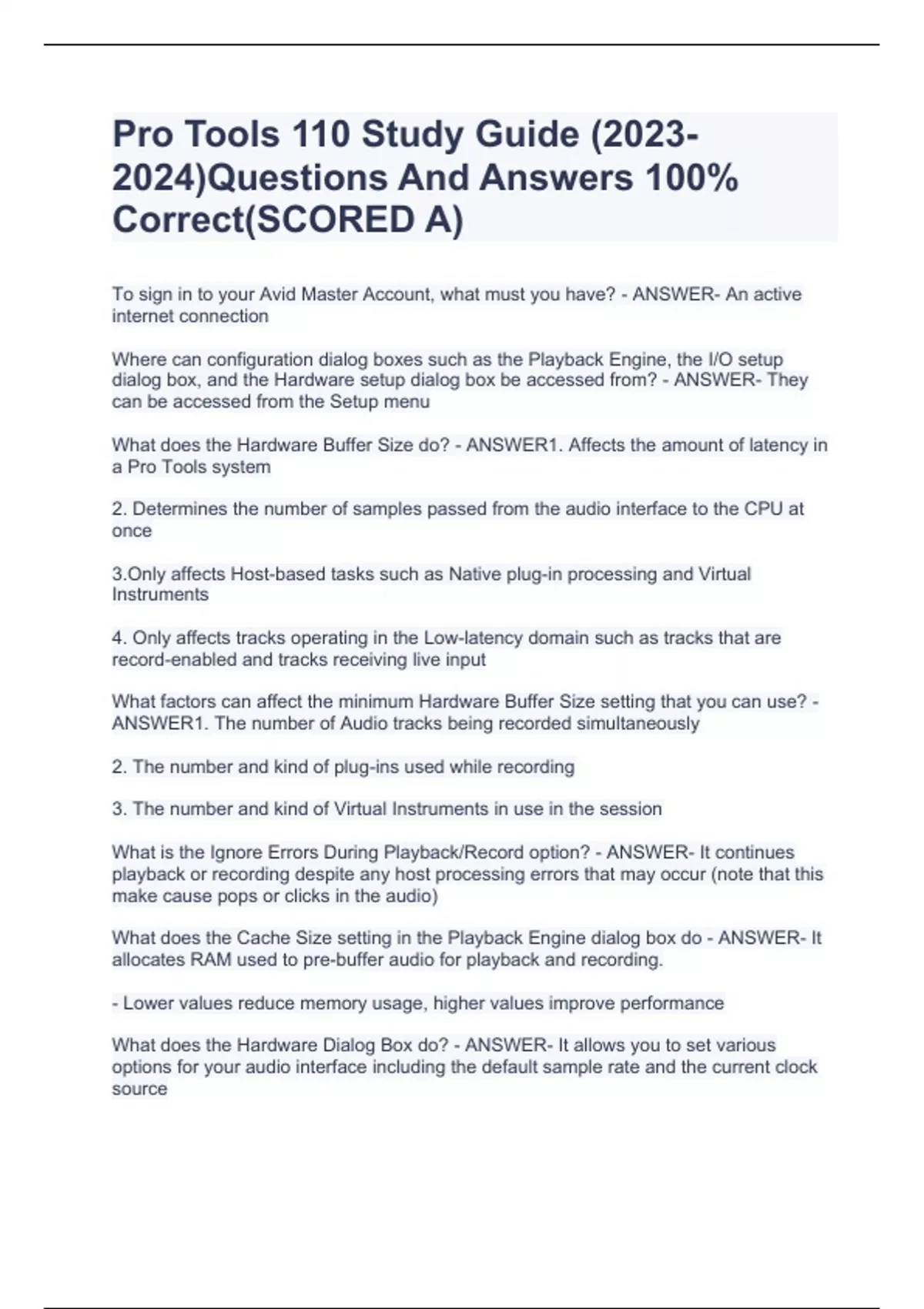 Pro Tools 110 Study Guide (2023-2024)Questions And Answers 100% Correct(SCORED A)

To sign in to your Avid Master Account, what must you have? - ANSWER- An active internet connection

Where can configuration dialog boxes such as the Playback Engine, the I/O setup dialog box, and the Hardware setup dialog box be accessed from? - ANSWER- They can be accessed from the Setup menu

What does the Hardware Buffer Size do? - ANSWER1. Affects the amount of latency in a Pro Tools system

2. Determines the number of samples passed from the audio interface to the CPU at once

3.Only affects Host-based tasks such as Native plug-in processing and Virtual Instruments

4. Only affects tracks operating in the Low-latency domain such as tracks that are record-enabled and tracks receiving live input

What factors can affect the minimum Hardware Buffer Size setting that you can use? - ANSWER1. The number of Audio tracks being recorded simultaneously

2. The number and kind of plug-ins used while recording

3. The number and kind of Virtual Instruments in use in the session

What is the Ignore Errors During Playback/Record option? - ANSWER- It continues playback or recording despite any host processing errors that may occur (note that this make cause pops or clicks in the audio)

What does the Cache Size setting in the Playback Engine dialog box do - ANSWER- It allocates RAM used to pre-buffer audio for playback and recording.

- Lower values reduce memory usage, higher values improve performance

What does the Hardware Dialog Box do? - ANSWER- It allows you to set various options for your audio interface including the default sample rate and the current clock source